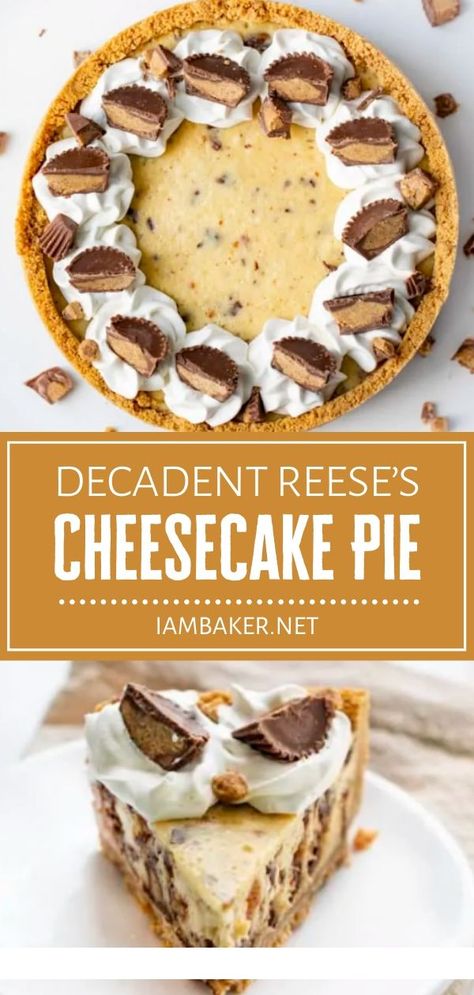 DECADENT REESE'S
CHEESECAKE PIE
IAMBAKER.NET